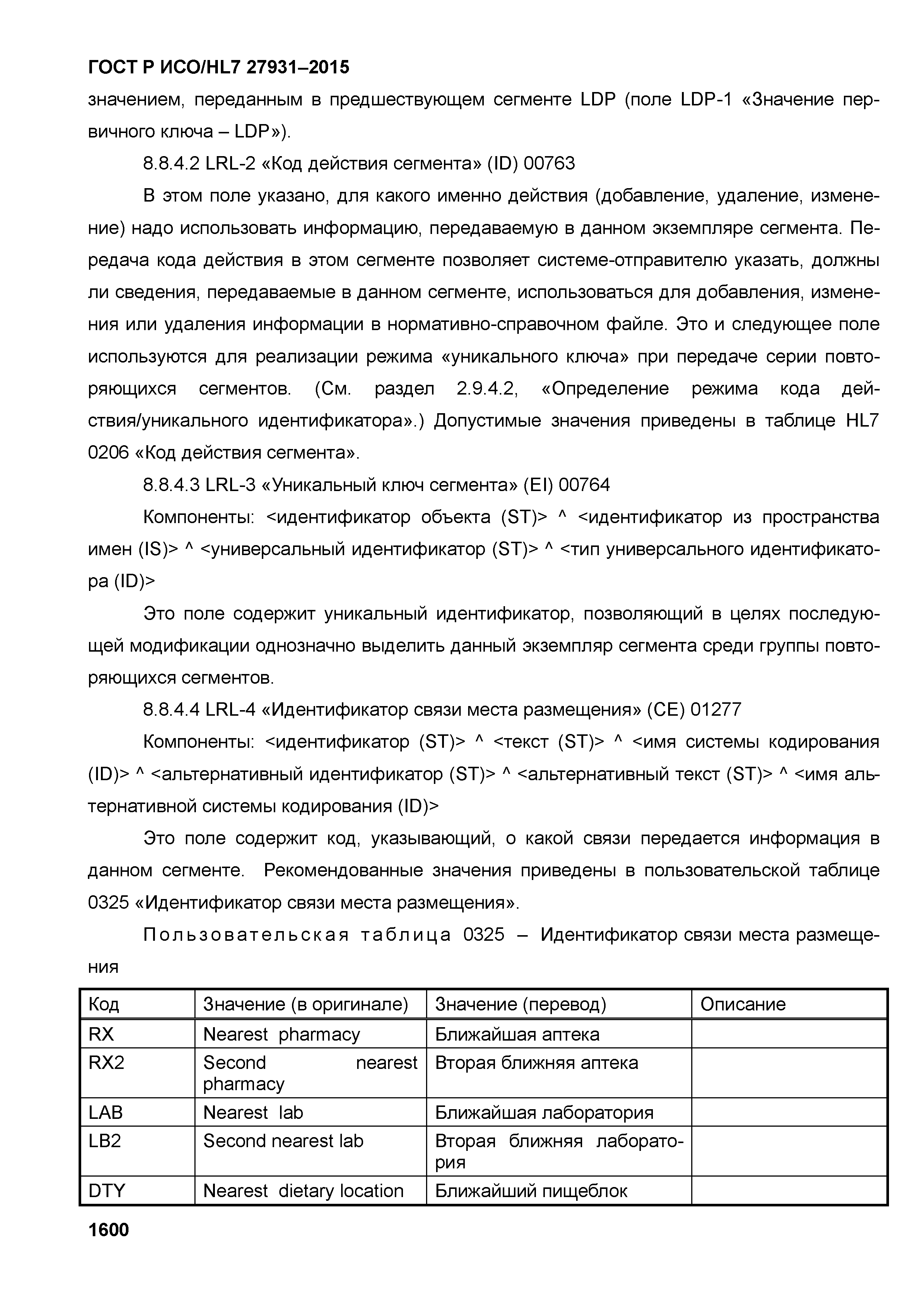 ГОСТ Р ИСО/HL7 27931–2015

значением, переданным в предшествующем сегменте LDP (поле LDP-1 «Значение первичного ключа – LDP»).

8.8.4.2 LRL-2 «Код действия сегмента» (ID) 00763

В этом поле указано, для какого именно действия (добавление, удаление, изменение) надо использовать информацию, передаваемую в данном экземпляре сегмента. Передача кода действия в этом сегменте позволяет системе-отправителю указать, должны ли сведения, передаваемые в данном сегменте, использоваться для добавления, изменения или удаления информации в нормативно-справочном файле. Это и следующее поле используются для реализации режима «уникального ключа» при передаче серии повторяющихся сегментов. (См. раздел 2.9.4.2, «Определение режима кода действия/уникального идентификатора».) Допустимые значения приведены в таблице HL7 0206 «Код действия сегмента».

8.8.4.3 LRL-3 «Уникальный ключ сегмента» (EI) 00764

Компоненты: <идентификатор объекта (ST)> ^ <идентификатор из пространства имен (IS)> ^ <универсальный идентификатор (ST)> ^ <тип универсального идентификатора (ID)>

Это поле содержит уникальный идентификатор, позволяющий в целях последующей модификации однозначно выделить данный экземпляр сегмента среди группы повторяющихся сегментов.

8.8.4.4 LRL-4 «Идентификатор связи места размещения» (CE) 01277

Компоненты: <идентификатор (ST)> ^ <текст (ST)> ^ <имя системы кодирования (ID)> ^ <альтернативный идентификатор (ST)> ^ <альтернативный текст (ST)> ^ <имя альтернативной системы кодирования (ID)>

Это поле содержит код, указывающий, о какой связи передается информация в данном сегменте. Рекомендованные значения приведены в пользовательской таблице 0325 «Идентификатор связи места размещения».

Пользовательская таблица 0325 – Идентификатор связи места размещения

| Код | Значение (в оригинале) | Значение (перевод) | Описание |
|---|---|---|---|
| RX | Nearest pharmacy | Ближайшая аптека | |
| RX2 | Second nearest pharmacy | Вторая ближняя аптека | |
| LAB | Nearest lab | Ближайшая лаборатория | |
| LB2 | Second nearest lab | Вторая ближняя лаборатория | |
| DTY | Nearest dietary location | Ближайший пищеблок | |

1600